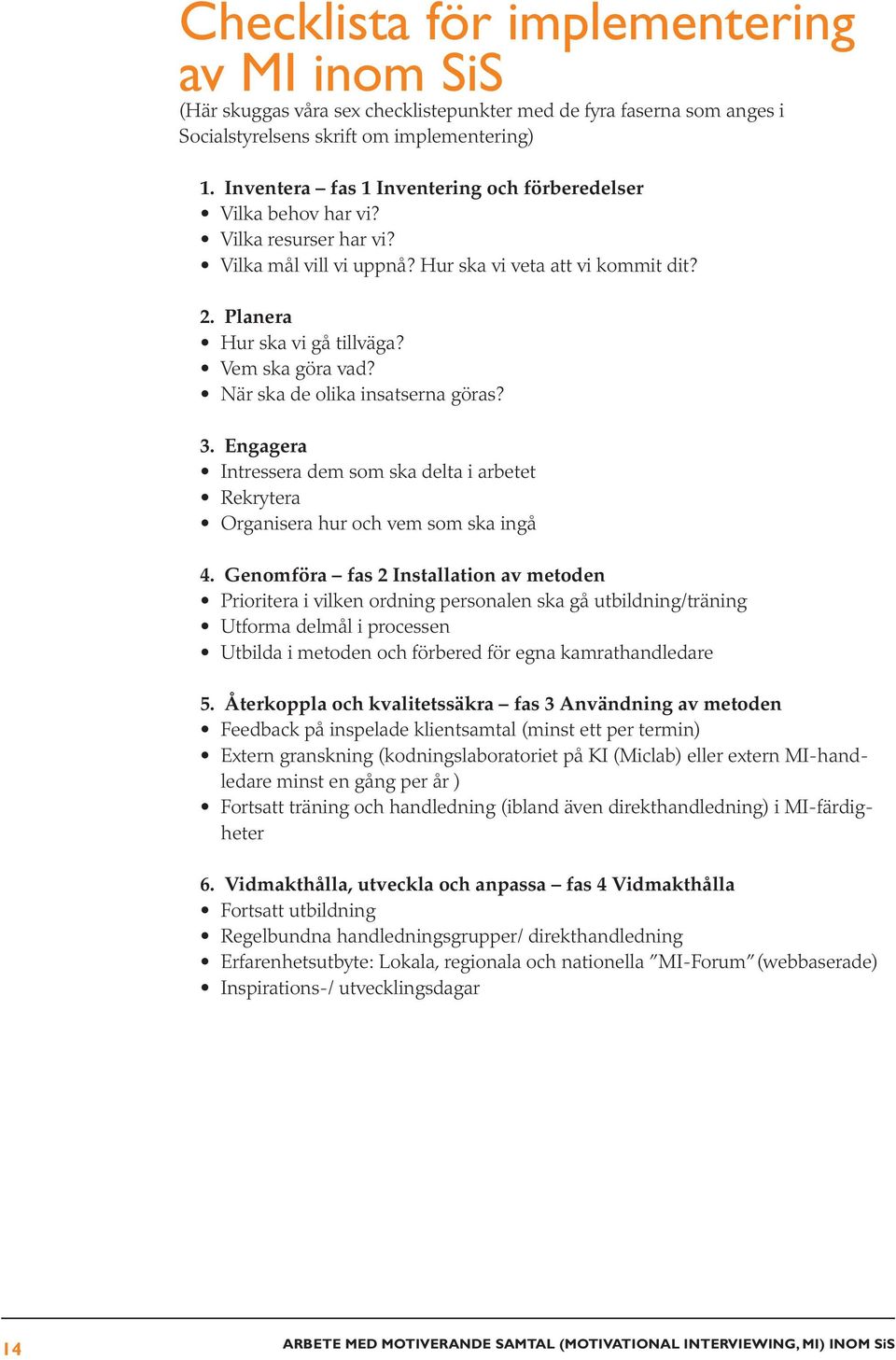 Checklista för implementering av MI inom SiS

(Här skuggas våra sex checklistepunkter med de fyra faserna som anges i Socialstyrelsens skrift om implementering)

1. Inventera – fas 1 Inventering och förberedelser
• Vilka behov har vi?
• Vilka resurser har vi?
• Vilka mål vill vi uppnå? Hur ska vi veta att vi kommit dit?

2. Planera
• Hur ska vi gå tillväga?
• Vem ska göra vad?
• När ska de olika insatserna göras?

3. Engagera
• Intressera dem som ska delta i arbetet
• Rekrytera
• Organisera hur och vem som ska ingå

4. Genomföra – fas 2 Installation av metoden
• Prioritera i vilken ordning personalen ska gå utbildning/träning
• Utforma delmål i processen
• Utbilda i metoden och förbered för egna kamrathandledare

5. Återkoppla och kvalitetssäkra – fas 3 Användning av metoden
• Feedback på inspelade klientsamtal (minst ett per termin)
• Extern granskning (kodningslaboratoriet på KI (Miclab) eller extern MI-handledare minst en gång per år )
• Fortsatt träning och handledning (ibland även direkthandledning) i MI-färdigheter

6. Vidmakthålla, utveckla och anpassa – fas 4 Vidmakthålla
• Fortsatt utbildning
• Regelbundna handledningsgrupper/ direkthandledning
• Erfarenhetsutbyte: Lokala, regionala och nationella ”MI-Forum” (webbaserade)
• Inspirations-/ utvecklingsdagar

14 ARBETE MED MOTIVERANDE SAMTAL (MOTIVATIONAL INTERVIEWING, MI) INOM SiS